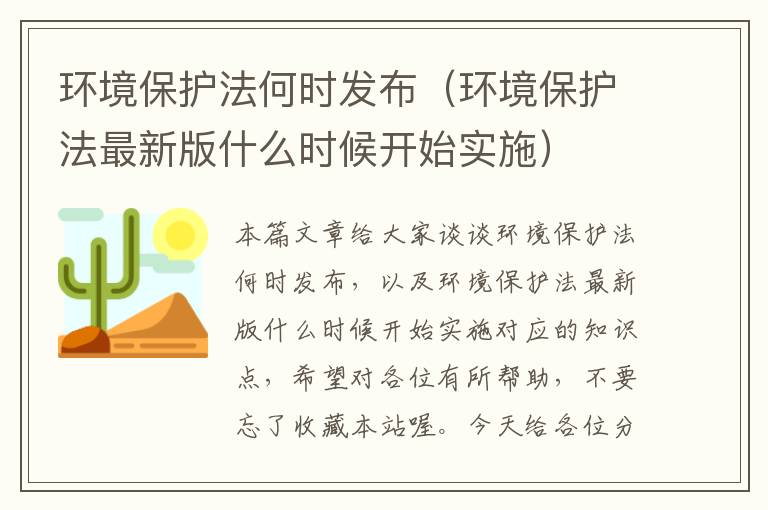 环境保护法何时发布（环境保护法最新版什么时候开始实施）

本篇文章给大家谈谈环境保护法何时发布，以及环境保护法最新版什么时候开始实施对应的知识点，希望对各位有所帮助，不要忘了收藏本站喔。今天给各位分